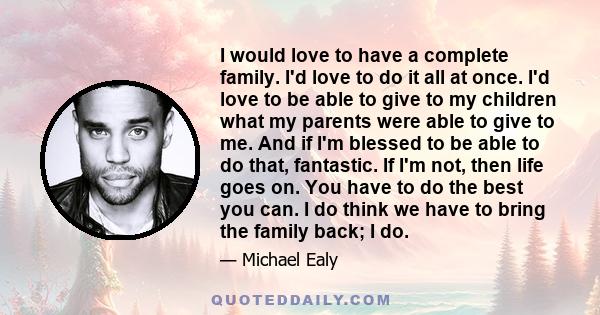 I would love to have a complete family. I'd love to do it all at once. I'd love to be able to give to my children what my parents were able to give to me. And if I'm blessed to be able to do that, fantastic. If I'm not, then life goes on. You have to do the best you can. I do think we have to bring the family back; I do.

— Michael Ealy

QUOTEDDAILY.COM